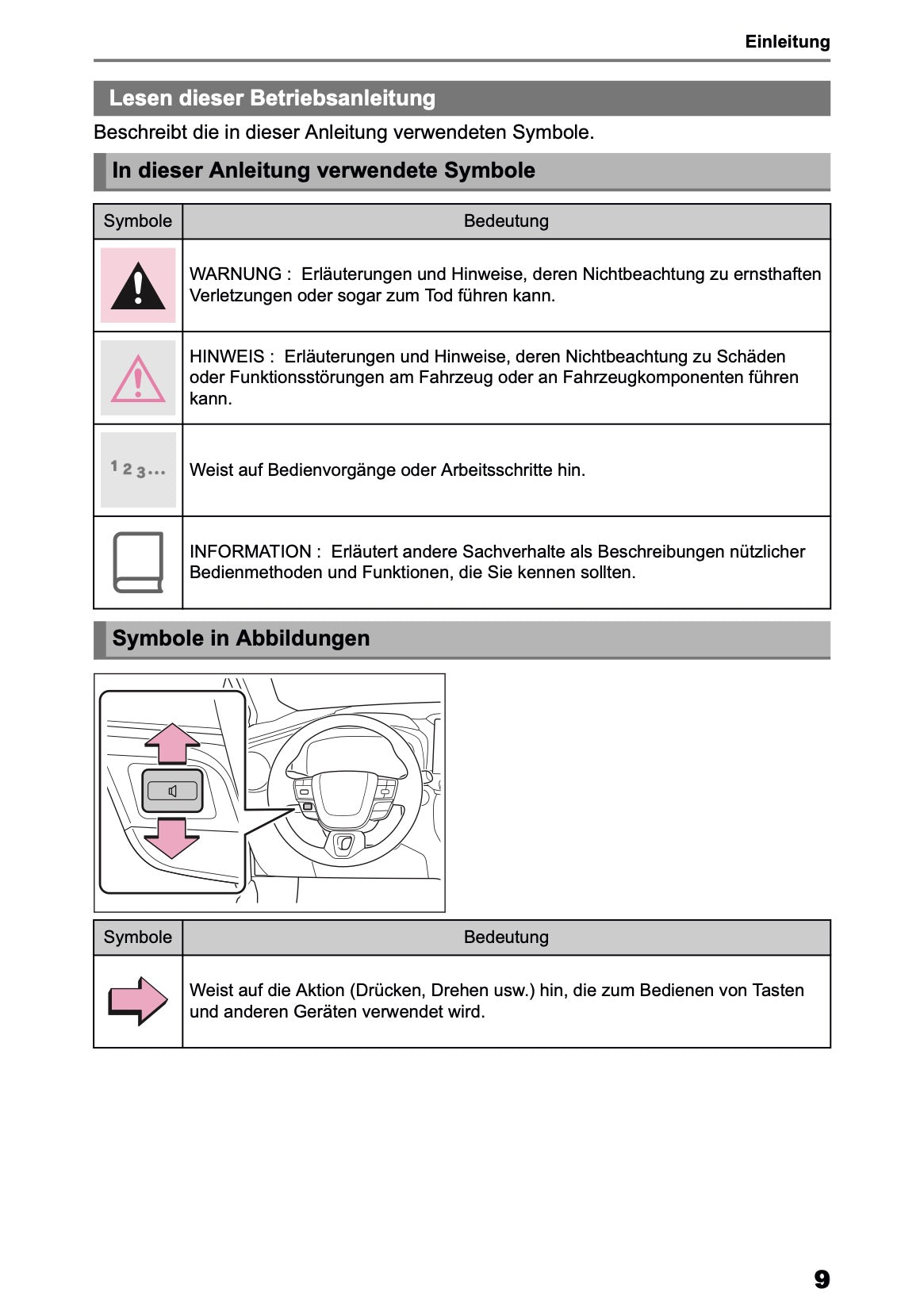 Einleitung

Lesen dieser Betriebsanleitung

Beschreibt die in dieser Anleitung verwendeten Symbole.

In dieser Anleitung verwendete Symbole

| Symbole | Bedeutung |
|---|---|
| | WARNUNG : Erläuterungen und Hinweise, deren Nichtbeachtung zu ernsthaften Verletzungen oder sogar zum Tod führen kann. |
| | HINWEIS : Erläuterungen und Hinweise, deren Nichtbeachtung zu Schäden oder Funktionsstörungen am Fahrzeug oder an Fahrzeugkomponenten führen kann. |
| 1 2 3... | Weist auf Bedienvorgänge oder Arbeitsschritte hin. |
| | INFORMATION : Erläutert andere Sachverhalte als Beschreibungen nützlicher Bedienmethoden und Funktionen, die Sie kennen sollten. |

Symbole in Abbildungen

| Symbole | Bedeutung |
|---|---|
| | Weist auf die Aktion (Drücken, Drehen usw.) hin, die zum Bedienen von Tasten und anderen Geräten verwendet wird. |

9